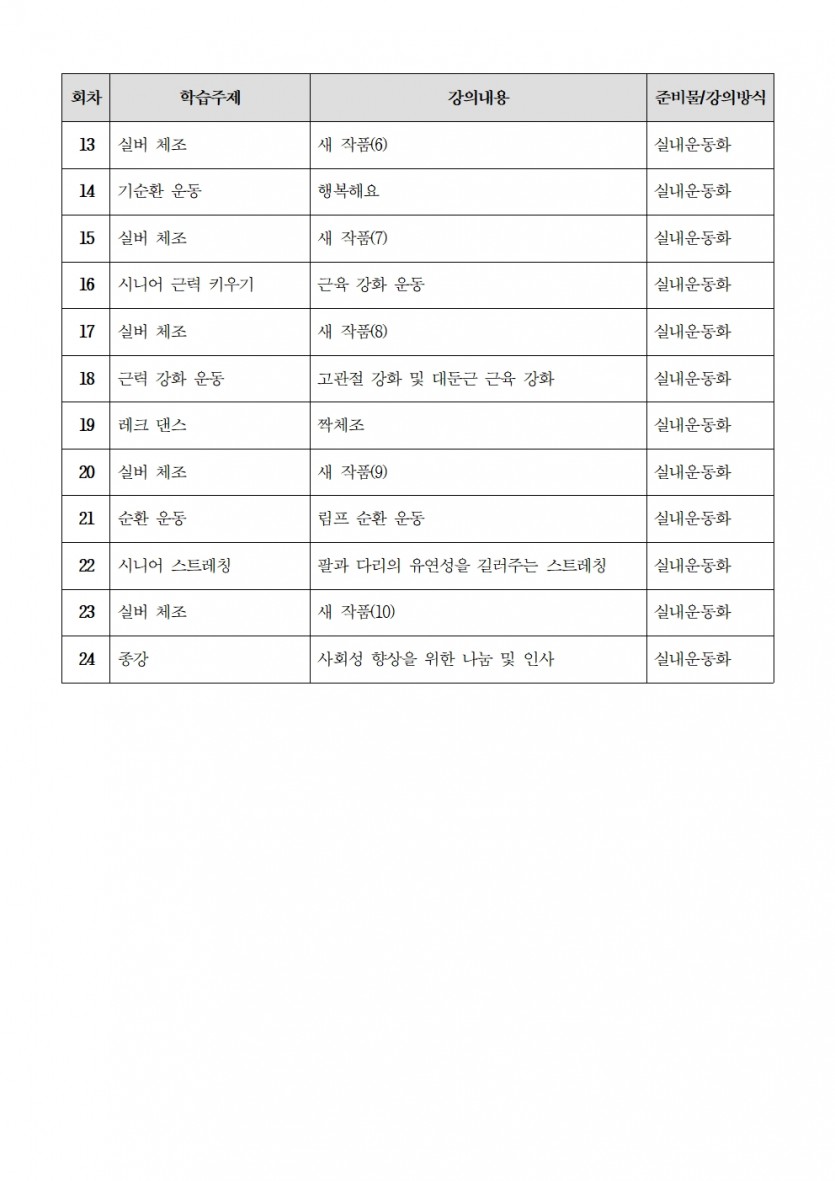 | 회차 | 학습주제 | 강의내용 | 준비물/강의방식 |
|---|---|---|---|
| 13 | 실버 체조 | 새 작품(6) | 실내운동화 |
| 14 | 기순환 운동 | 행복해요 | 실내운동화 |
| 15 | 실버 체조 | 새 작품(7) | 실내운동화 |
| 16 | 시니어 근력 키우기 | 근육 강화 운동 | 실내운동화 |
| 17 | 실버 체조 | 새 작품(8) | 실내운동화 |
| 18 | 근력 강화 운동 | 고관절 강화 및 대둔근 근육 강화 | 실내운동화 |
| 19 | 레크 댄스 | 짝체조 | 실내운동화 |
| 20 | 실버 체조 | 새 작품(9) | 실내운동화 |
| 21 | 순환 운동 | 림프 순환 운동 | 실내운동화 |
| 22 | 시니어 스트레칭 | 팔과 다리의 유연성을 길러주는 스트레칭 | 실내운동화 |
| 23 | 실버 체조 | 새 작품(10) | 실내운동화 |
| 24 | 종강 | 사회성 향상을 위한 나눔 및 인사 | 실내운동화 |